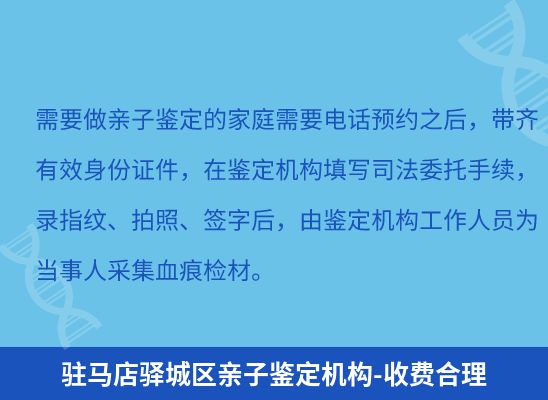 需要做亲子鉴定的家庭需要电话预约之后，带齐有效身份证件，在鉴定机构填写司法委托手续，录指纹、拍照、签字后，由鉴定机构工作人员为当事人采集血痕检材。

驻马店驿城区亲子鉴定机构-收费合理